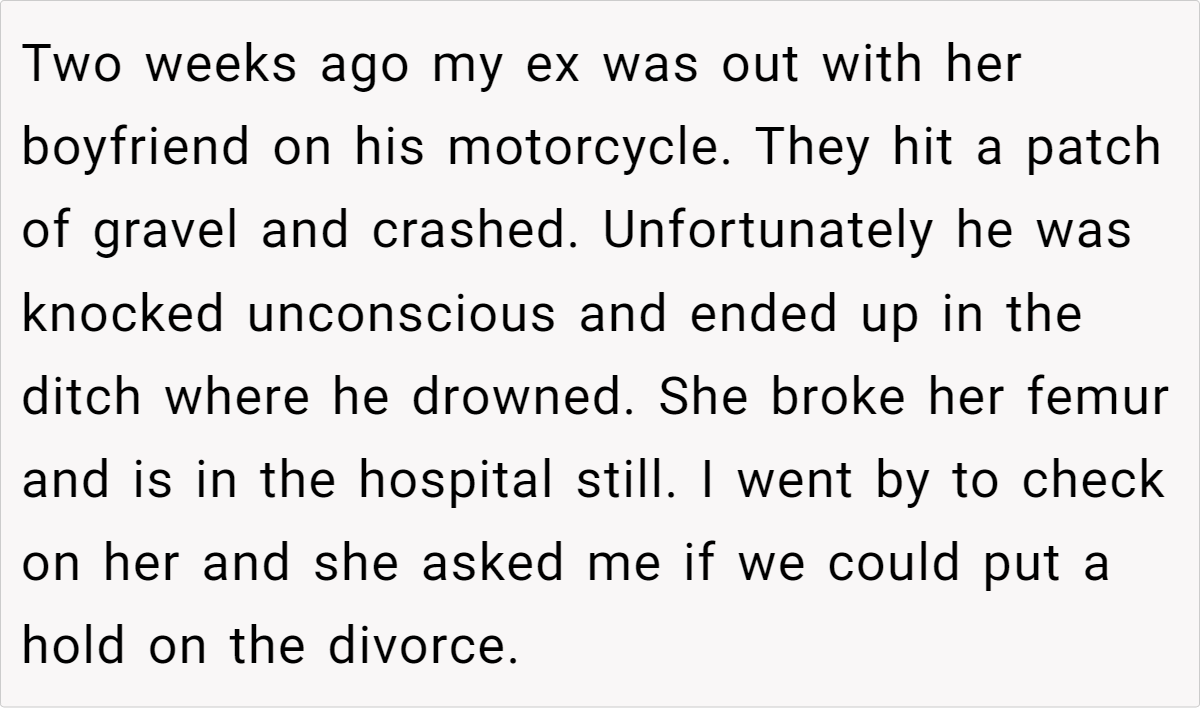 Two weeks ago my ex was out with her boyfriend on his motorcycle. They hit a patch of gravel and crashed. Unfortunately he was knocked unconscious and ended up in the ditch where he drowned. She broke her femur and is in the hospital still. I went by to check on her and she asked me if we could put a hold on the divorce.